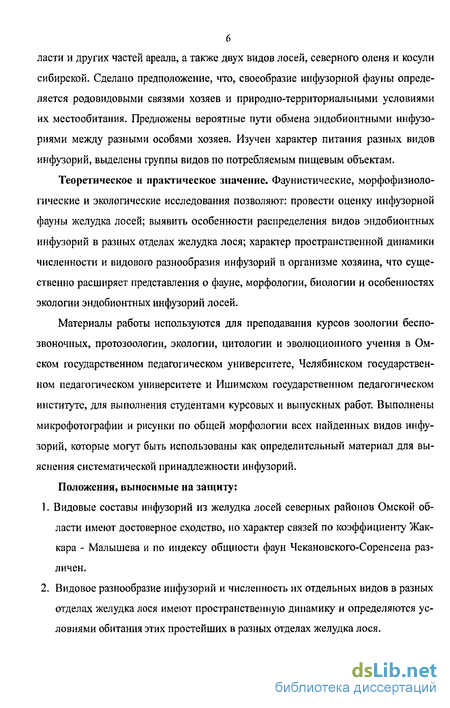 6

ласти и других частей ареала, а также двух видов лосей, северного оленя и косули сибирской. Сделано предположение, что, своеобразие инфузорной фауны определяется родовидовыми связями хозяев и природно-территориальными условиями их местообитания. Предложены вероятные пути обмена эндобионтными инфузориями между разными особями хозяев. Изучен характер питания разных видов инфузорий, выделены группы видов по потребляемым пищевым объектам.

Теоретическое и практическое значение. Фаунистические, морфофизиологические и экологические исследования позволяют: провести оценку инфузорной фауны желудка лосей; выявить особенности распределения видов эндобионтных инфузорий в разных отделах желудка лося; характер пространственной динамики численности и видового разнообразия инфузорий в организме хозяина, что существенно расширяет представления о фауне, морфологии, биологии и особенностях экологии эндобионтных инфузорий лосей.

Материалы работы используются для преподавания курсов зоологии беспозвоночных, протозоологии, экологии, цитологии и эволюционного учения в Омском государственном педагогическом университете, Челябинском государственном педагогическом университете и Ишимском государственном педагогическом институте, для выполнения студентами курсовых и выпускных работ. Выполнены микрофотографии и рисунки по общей морфологии всех найденных видов инфузорий, которые могут быть использованы как определительный материал для выяснения систематической принадлежности инфузорий.

Положения, выносимые на защиту:

1. Видовые составы инфузорий из желудка лосей северных районов Омской области имеют достоверное сходство, но характер связей по коэффициенту Жаккара - Малышева и по индексу общности фаун Чекановского-Соренсена различен.

2. Видовое разнообразие инфузорий и численность их отдельных видов в разных отделах желудка лося имеют пространственную динамику и определяются условиями обитания этих простейших в разных отделах желудка лося.

dsLib.net
библиотека диссертаций